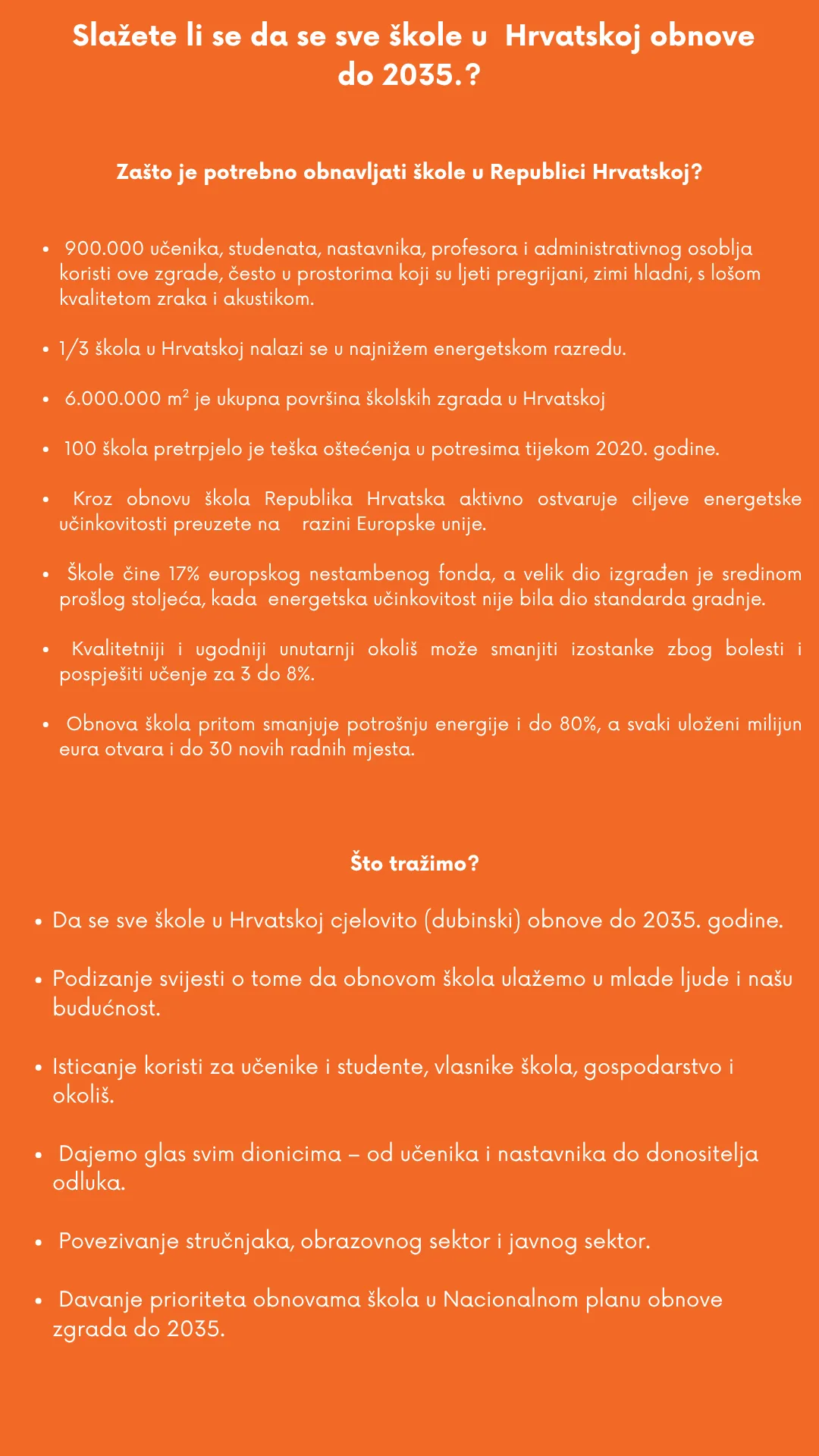 Slažete li se da se sve škole u Hrvatskoj obnove do 2035.?

Zašto je potrebno obnavljati škole u Republici Hrvatskoj?

• 900.000 učenika, studenata, nastavnika, profesora i administrativnog osoblja koristi ove zgrade, često u prostorima koji su ljeti pregrijani, zimi hladni, s lošom kvalitetom zraka i akustikom.

• 1/3 škola u Hrvatskoj nalazi se u najnižem energetskom razredu.

• 6.000.000 $m^2$ je ukupna površina školskih zgrada u Hrvatskoj

• 100 škola pretrpjelo je teška oštećenja u potresima tijekom 2020. godine.

• Kroz obnovu škola Republika Hrvatska aktivno ostvaruje ciljeve energetske učinkovitosti preuzete na razini Europske unije.

• Škole čine 17% europskog nestambenog fonda, a velik dio izgrađen je sredinom prošlog stoljeća, kada energetska učinkovitost nije bila dio standarda gradnje.

• Kvalitetniji i ugodniji unutarnji okoliš može smanjiti izostanke zbog bolesti i pospješiti učenje za 3 do 8%.

• Obnova škola pritom smanjuje potrošnju energije i do 80%, a svaki uloženi milijun eura otvara i do 30 novih radnih mjesta.

Što tražimo?

• Da se sve škole u Hrvatskoj cjelovito (dubinski) obnove do 2035. godine.

• Podizanje svijesti o tome da obnovom škola ulažemo u mlade ljude i našu budućnost.

• Isticanje koristi za učenike i studente, vlasnike škola, gospodarstvo i okoliš.

• Dajemo glas svim dionicima – od učenika i nastavnika do donositelja odluka.

• Povezivanje stručnjaka, obrazovnog sektor i javnog sektor.

• Davanje prioriteta obnovama škola u Nacionalnom planu obnove zgrada do 2035.